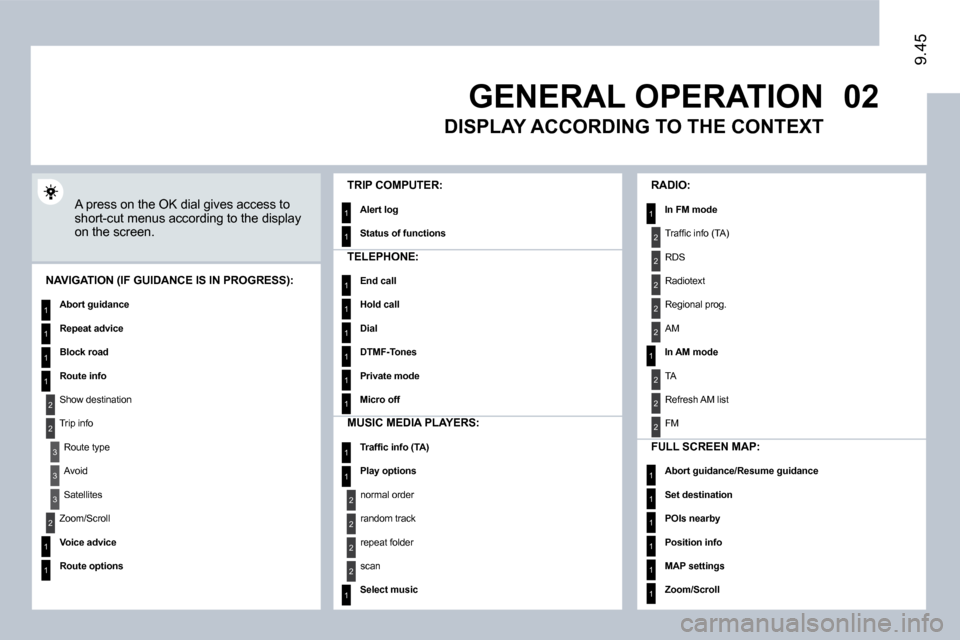 9.45

GENERAL OPERATION 02

DISPLAY ACCORDING TO THE CONTEXT

A press on the OK dial gives access to short-cut menus according to the display on the screen.

NAVIGATION (IF GUIDANCE IS IN PROGRESS):

1 Abort guidance

1 Repeat advice

1 Block road

1 Route info

2 Show destination

2 Trip info

3 Route type

3 Avoid

3 Satellites

2 Zoom/Scroll

1 Voice advice

1 Route options

TRIP COMPUTER:

1 Alert log

1 Status of functions

TELEPHONE:

1 End call

1 Hold call

1 Dial

1 DTMF-Tones

1 Private mode

1 Micro off

MUSIC MEDIA PLAYERS:

1 Traffic info (TA)

1 Play options

2 normal order

2 random track

2 repeat folder

2 scan

1 Select music

RADIO:

1 In FM mode

2 Traffic info (TA)

2 RDS

2 Radiotext

2 Regional prog.

2 AM

1 In AM mode

2 TA

2 Refresh AM list

2 FM

FULL SCREEN MAP:

1 Abort guidance/Resume guidance

1 Set destination

1 POIs nearby

1 Position info

1 MAP settings

1 Zoom/Scroll

carmanualsonline.info